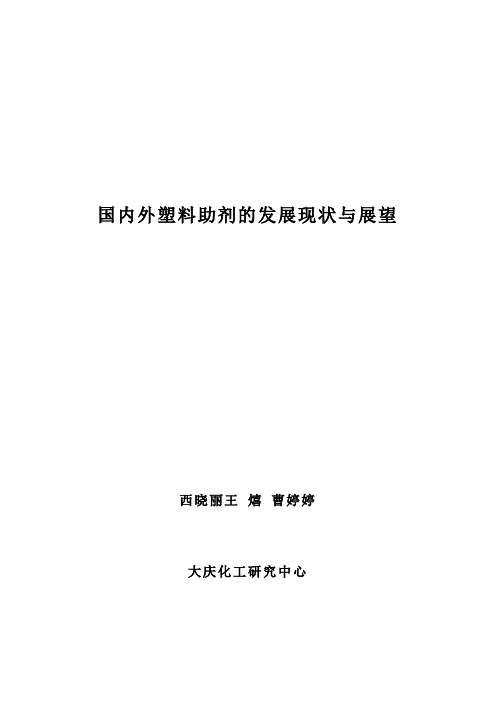 国内外塑料助剂的发展现状与展望

西晓丽王 熺 曹婷婷

大庆化工研究中心